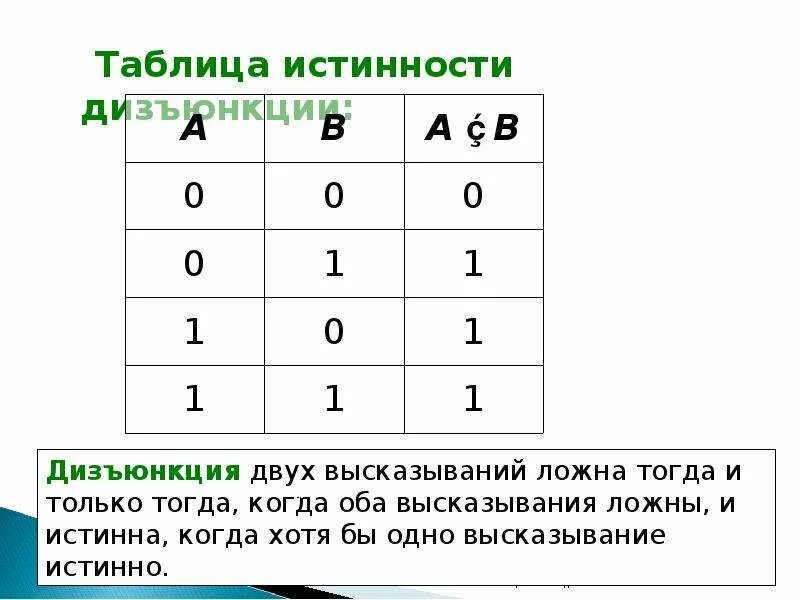 Таблица истинности дизъюнкции:

| A | B | A ç B |
|---|---|---|
| 0 | 0 | 0 |
| 0 | 1 | 1 |
| 1 | 0 | 1 |
| 1 | 1 | 1 |

Дизъюнкция двух высказываний ложна тогда и только тогда, когда оба высказывания ложны, и истинна, когда хотя бы одно высказывание истинно.